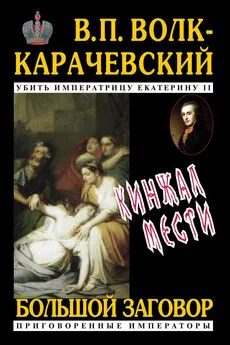 В.П. ВОЛК-КАРАЧЕВСКИЙ

УБИТЬ ИМПЕРАТРИЦУ ЕКАТЕРИНУ II

КИНЖАЛ МЕСТИ

БОЛЬШОЙ ЗАГОВОР

ПРИГОВОРЕННЫЕ ИМПЕРАТОРЫ